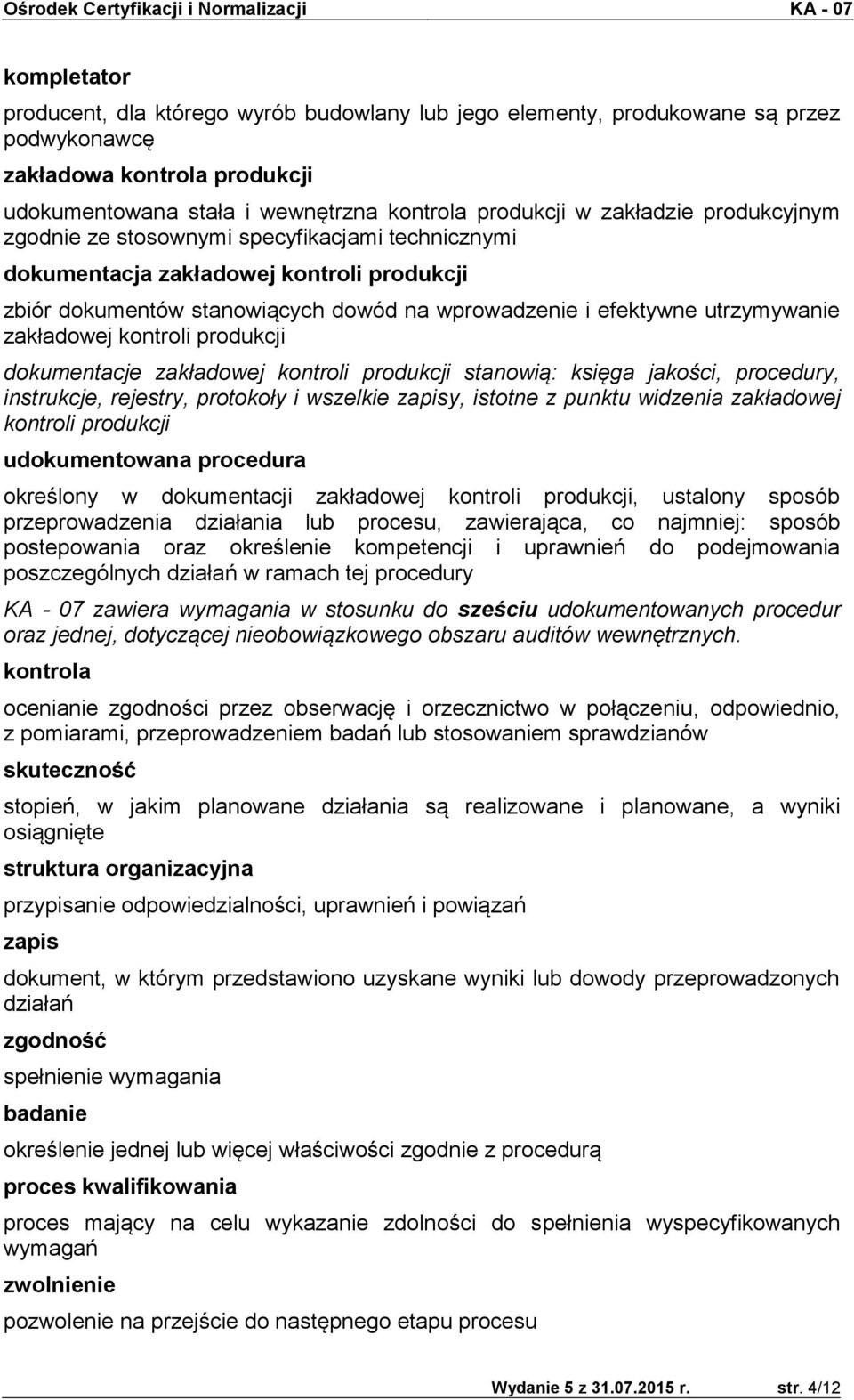 Ośrodek Certyfikacji i Normalizacji KA - 07

kompletator

producent, dla którego wyrób budowlany lub jego elementy, produkowane są przez podwykonawcę

zakładowa kontrola produkcji

udokumentowana stała i wewnętrzna kontrola produkcji w zakładzie produkcyjnym zgodnie ze stosownymi specyfikacjami technicznymi

dokumentacja zakładowej kontroli produkcji

zbiór dokumentów stanowiących dowód na wprowadzenie i efektywne utrzymywanie zakładowej kontroli produkcji

dokumentacje zakładowej kontroli produkcji stanowią: księga jakości, procedury, instrukcje, rejestry, protokoły i wszelkie zapisy, istotne z punktu widzenia zakładowej kontroli produkcji

udokumentowana procedura

określony w dokumentacji zakładowej kontroli produkcji, ustalony sposób przeprowadzenia działania lub procesu, zawierająca, co najmniej: sposób postepowania oraz określenie kompetencji i uprawnień do podejmowania poszczególnych działań w ramach tej procedury

KA - 07 zawiera wymagania w stosunku do sześciu udokumentowanych procedur oraz jednej, dotyczącej nieobowiązkowego obszaru auditów wewnętrznych.

kontrola

ocenianie zgodności przez obserwację i orzecznictwo w połączeniu, odpowiednio, z pomiarami, przeprowadzeniem badań lub stosowaniem sprawdzianów

skuteczność

stopień, w jakim planowane działania są realizowane i planowane, a wyniki osiągnięte

struktura organizacyjna

przypisanie odpowiedzialności, uprawnień i powiązań

zapis

dokument, w którym przedstawiono uzyskane wyniki lub dowody przeprowadzonych działań

zgodność

spełnienie wymagania

badanie

określenie jednej lub więcej właściwości zgodnie z procedurą

proces kwalifikowania

proces mający na celu wykazanie zdolności do spełnienia wyspecyfikowanych wymagań

zwolnienie

pozwolenie na przejście do następnego etapu procesu

Wydanie 5 z 31.07.2015 r. str. 4/12